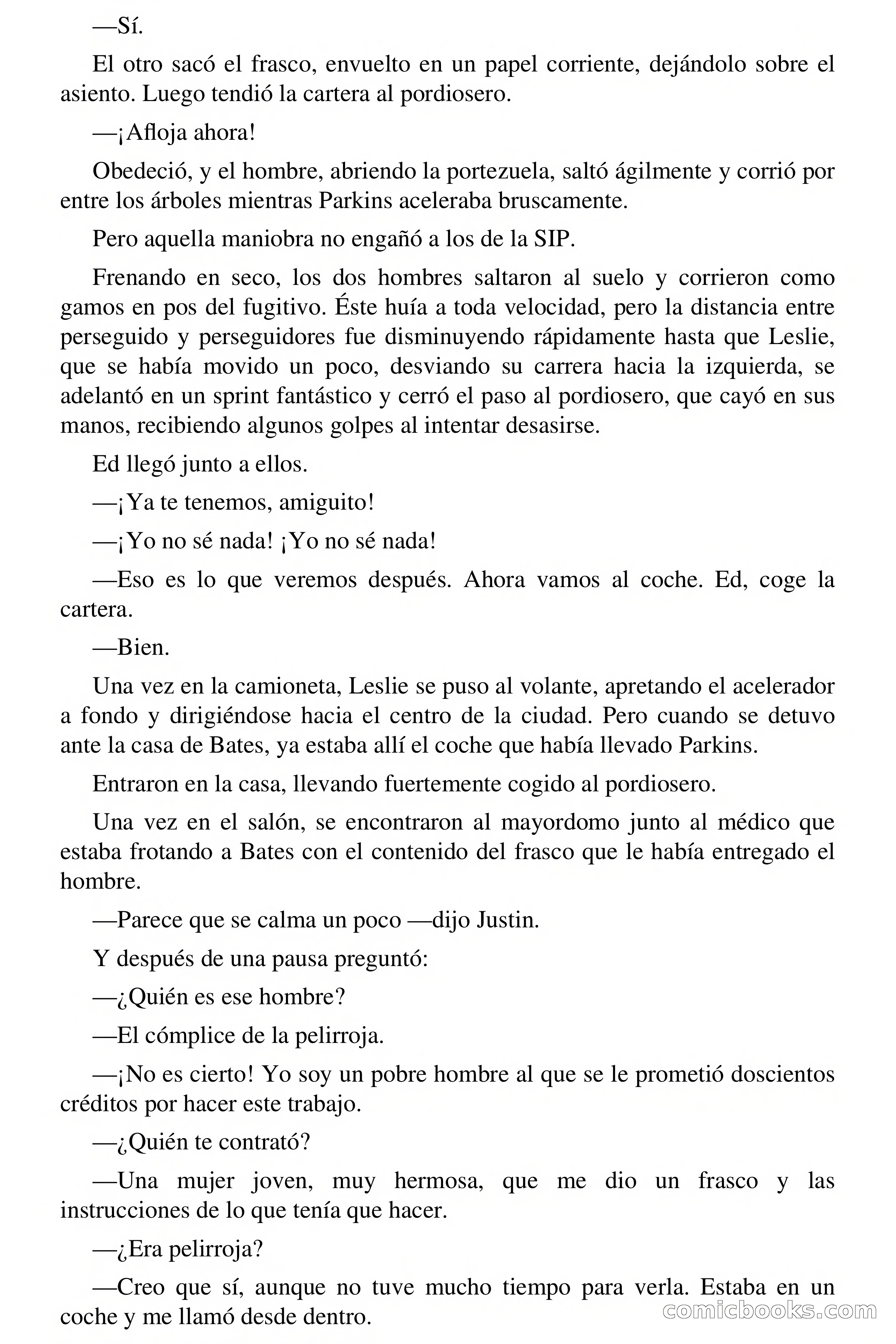 —Sí.

El otro sacó el frasco, envuelto en un papel corriente, dejándolo sobre el asiento. Luego tendió la cartera al pordiosero.

—¡Afloja ahora!

Obedeció, y el hombre, abriendo la portezuela, saltó ágilmente y corrió por entre los árboles mientras Parkins aceleraba bruscamente.

Pero aquella maniobra no engañó a los de la SIP.

Frenando en seco, los dos hombres saltaron al suelo y corrieron como gamos en pos del fugitivo. Éste huía a toda velocidad, pero la distancia entre perseguido y perseguidores fue disminuyendo rápidamente hasta que Leslie, que se había movido un poco, desviando su carrera hacia la izquierda, se adelantó en un sprint fantástico y cerró el paso al pordiosero, que cayó en sus manos, recibiendo algunos golpes al intentar desasirse.

Ed llegó junto a ellos.

—¡Ya te tenemos, amiguito!

—¡Yo no sé nada! ¡Yo no sé nada!

—Eso es lo que veremos después. Ahora vamos al coche. Ed, coge la cartera.

—Bien.

Una vez en la camioneta, Leslie se puso al volante, apretando el acelerador a fondo y dirigiéndose hacia el centro de la ciudad. Pero cuando se detuvo ante la casa de Bates, ya estaba allí el coche que había llevado Parkins.

Entraron en la casa, llevando fuertemente cogido al pordiosero.

Una vez en el salón, se encontraron al mayordomo junto al médico que estaba frotando a Bates con el contenido del frasco que le había entregado el hombre.

—Parece que se calma un poco —dijo Justin.

Y después de una pausa preguntó:

—¿Quién es ese hombre?

—El cómplice de la pelirroja.

—¡No es cierto! Yo soy un pobre hombre al que se le prometió doscientos créditos por hacer este trabajo.

—¿Quién te contrató?

—Una mujer joven, muy hermosa, que me dio un frasco y las instrucciones de lo que tenía que hacer.

—¿Era pelirroja?

—Creo que sí, aunque no tuve mucho tiempo para verla. Estaba en un coche y me llamó desde dentro.

comicbooks.com